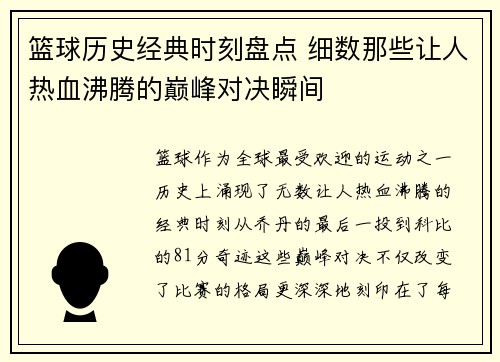 篮球历史经典时刻盘点 细数那些让人热血沸腾的巅峰对决瞬间

篮球作为全球最受欢迎的运动之一历史上涌现了无数让人热血沸腾的经典时刻从乔丹的最后一投到科比的81分奇迹这些巅峰对决不仅改变了比赛的格局更深深地刻印在了每